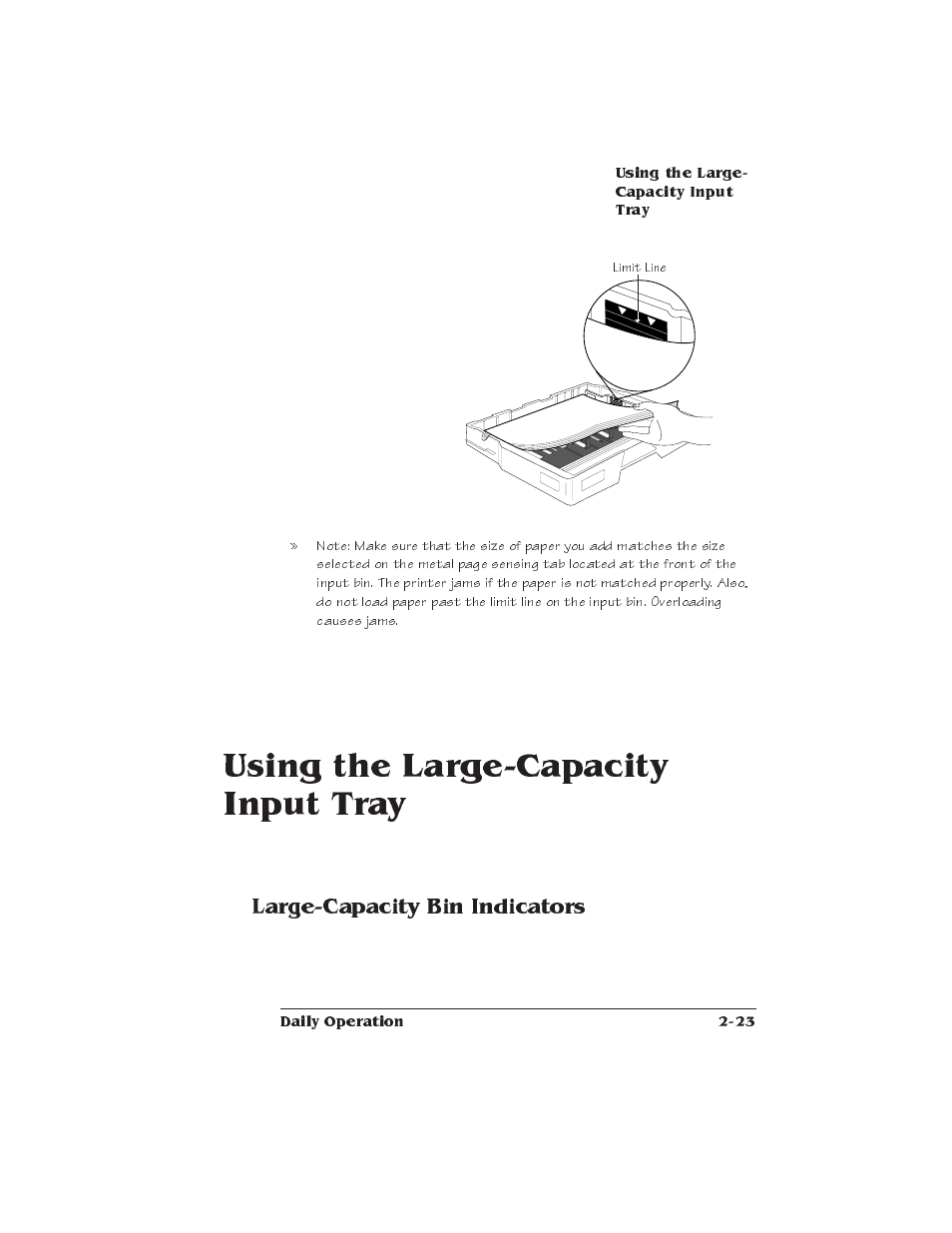 Using the Large-Capacity Input Tray

Limit Line

» Note: Make sure that the size of paper you add matches the size selected on the metal page sensing tab located at the front of the input bin. The printer jams if the paper is not matched properly. Also, do not load paper past the limit line on the input bin. Overloading causes jams.

Using the Large-Capacity Input Tray

Large-Capacity Bin Indicators

Daily Operation 2-23